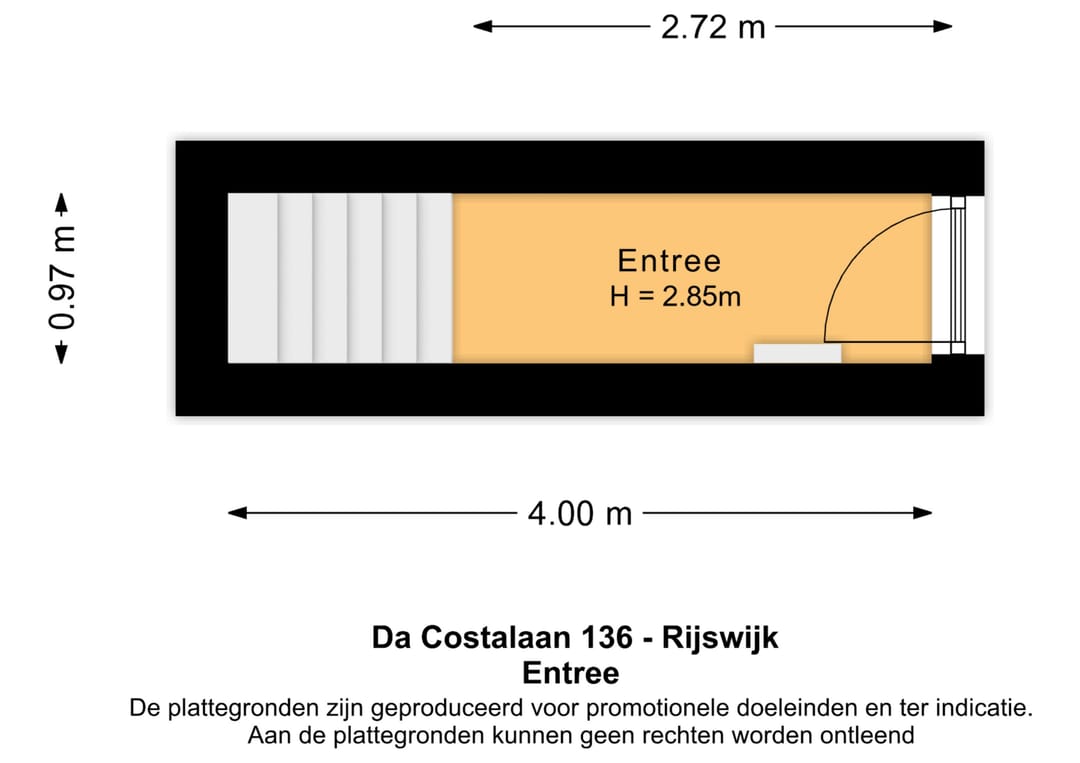 2.72 m

0.97 m

Entree
H = 2.85m

4.00 m

Da Costalaan 136 - Rijswijk
Entree
De plattegronden zijn geproduceerd voor promotionele doeleinden en ter indicatie.
Aan de plattegronden kunnen geen rechten worden ontleend